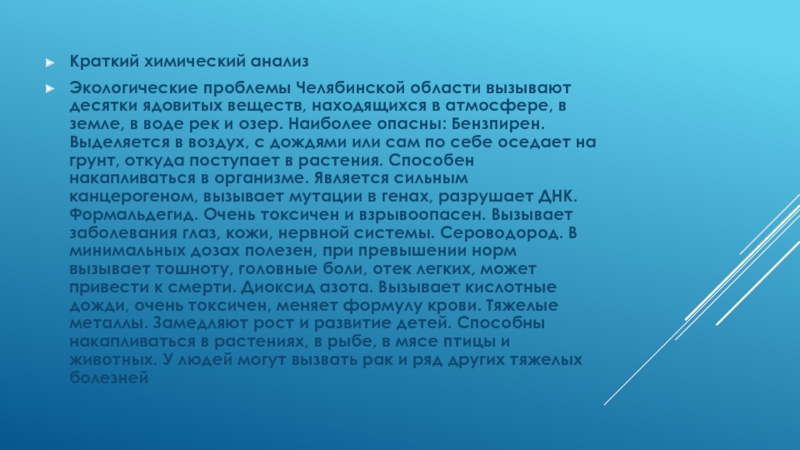 Краткий химический анализ

Экологические проблемы Челябинской области вызывают десятки ядовитых веществ, находящихся в атмосфере, в земле, в воде рек и озер. Наиболее опасны: Бензпирен. Выделяется в воздух, с дождями или сам по себе оседает на грунт, откуда поступает в растения. Способен накапливаться в организме. Является сильным канцерогеном, вызывает мутации в генах, разрушает ДНК. Формальдегид. Очень токсичен и взрывоопасен. Вызывает заболевания глаз, кожи, нервной системы. Сероводород. В минимальных дозах полезен, при превышении норм вызывает тошноту, головные боли, отек легких, может привести к смерти. Диоксид азота. Вызывает кислотные дожди, очень токсичен, меняет формулу крови. Тяжелые металлы. Замедляют рост и развитие детей. Способны накапливаться в растениях, в рыбе, в мясе птицы и животных. У людей могут вызвать рак и ряд других тяжелых болезней